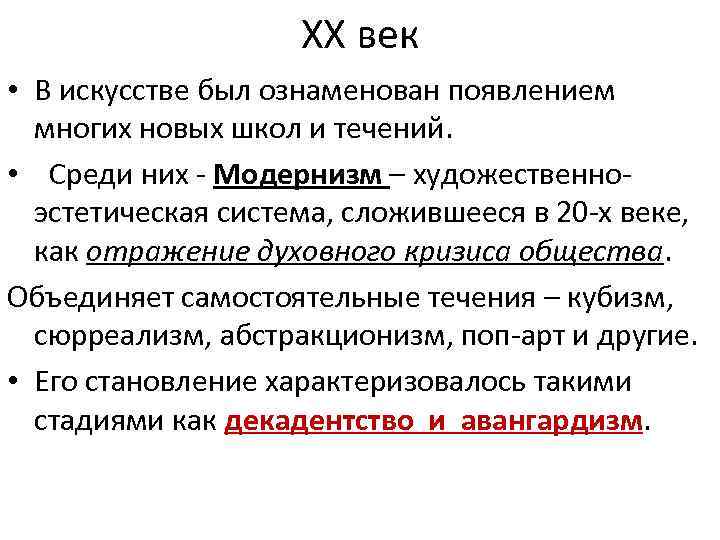 XX век

• В искусстве был ознаменован появлением многих новых школ и течений.

• Среди них - Модернизм – художественно-эстетическая система, сложившееся в 20-х веке, как отражение духовного кризиса общества.

Объединяет самостоятельные течения – кубизм, сюрреализм, абстракционизм, поп-арт и другие.

• Его становление характеризовалось такими стадиями как декадентство и авангардизм.